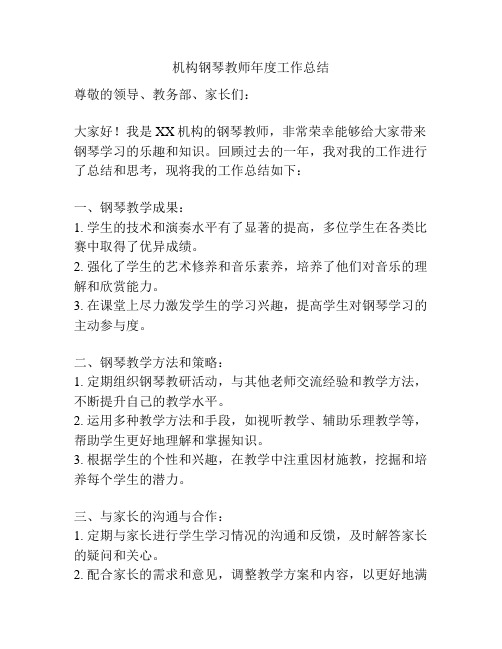 机构钢琴教师年度工作总结

尊敬的领导、教务部、家长们：

大家好！我是XX机构的钢琴教师，非常荣幸能够给大家带来钢琴学习的乐趣和知识。回顾过去的一年，我对我的工作进行了总结和思考，现将我的工作总结如下：

一、钢琴教学成果：
1. 学生的技术和演奏水平有了显著的提高，多位学生在各类比赛中取得了优异成绩。
2. 强化了学生的艺术修养和音乐素养，培养了他们对音乐的理解和欣赏能力。
3. 在课堂上尽力激发学生的学习兴趣，提高学生对钢琴学习的主动参与度。

二、钢琴教学方法和策略：
1. 定期组织钢琴教研活动，与其他老师交流经验和教学方法，不断提升自己的教学水平。
2. 运用多种教学方法和手段，如视听教学、辅助乐理教学等，帮助学生更好地理解和掌握知识。
3. 根据学生的个性和兴趣，在教学中注重因材施教，挖掘和培养每个学生的潜力。

三、与家长的沟通与合作：
1. 定期与家长进行学生学习情况的沟通和反馈，及时解答家长的疑问和关心。
2. 配合家长的需求和意见，调整教学方案和内容，以更好地满